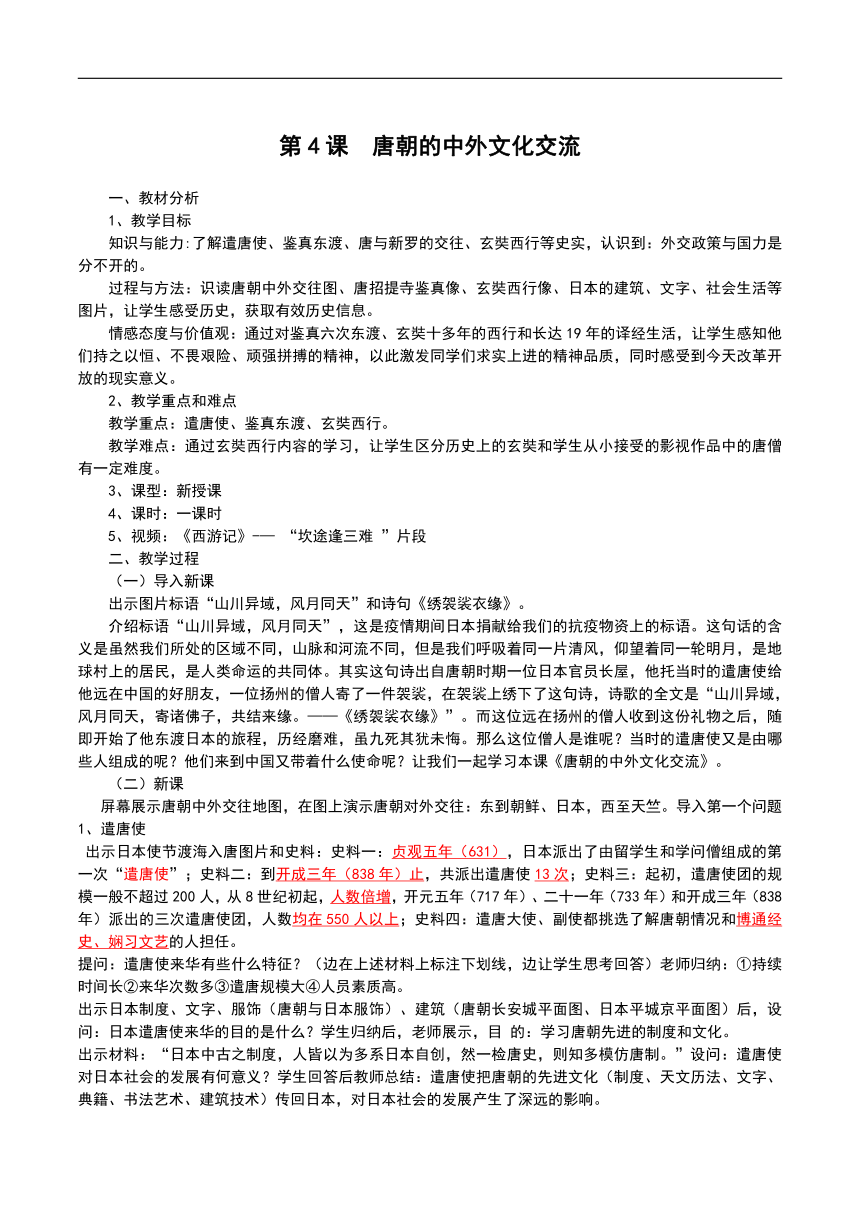 第4课　唐朝的中外文化交流

一、教材分析

1、教学目标

知识与能力:了解遣唐使、鉴真东渡、唐与新罗的交往、玄奘西行等史实，认识到：外交政策与国力是分不开的。

过程与方法：识读唐朝中外交往图、唐招提寺鉴真像、玄奘西行像、日本的建筑、文字、社会生活等图片，让学生感受历史，获取有效历史信息。

情感态度与价值观：通过对鉴真六次东渡、玄奘十多年的西行和长达19年的译经生活，让学生感知他们持之以恒、不畏艰险、顽强拼搏的精神，以此激发同学们求实上进的精神品质，同时感受到今天改革开放的现实意义。

2、教学重点和难点

教学重点：遣唐使、鉴真东渡、玄奘西行。

教学难点：通过玄奘西行内容的学习，让学生区分历史上的玄奘和学生从小接受的影视作品中的唐僧有一定难度。

3、课型：新授课

4、课时：一课时

5、视频：《西游记》—— “坎途逢三难 ”片段

二、教学过程

（一）导入新课

出示图片标语“山川异域，风月同天”和诗句《绣袈裟衣缘》。

介绍标语“山川异域，风月同天”，这是疫情期间日本捐献给我们的抗疫物资上的标语。这句话的含义是虽然我们所处的区域不同，山脉和河流不同，但是我们呼吸着同一片清风，仰望着同一轮明月，是地球村上的居民，是人类命运的共同体。其实这句诗出自唐朝时期一位日本官员长屋，他托当时的遣唐使给他远在中国的好朋友，一位扬州的僧人寄了一件袈裟，在袈裟上绣下了这句诗，诗歌的全文是“山川异域，风月同天，寄诸佛子，共结来缘。——《绣袈裟衣缘》”。而这位远在扬州的僧人收到这份礼物之后，随即开始了他东渡日本的旅程，历经磨难，虽九死其犹未悔。那么这位僧人是谁呢？当时的遣唐使又是由哪些人组成的呢？他们来到中国又带着什么使命呢？让我们一起学习本课《唐朝的中外文化交流》。

（二）新课

屏幕展示唐朝中外交往地图，在图上演示唐朝对外交往：东到朝鲜、日本，西至天竺。导入第一个问题

1、遣唐使

出示日本使节渡海入唐图片和史料：史料一：贞观五年（631），日本派出了由留学生和学问僧组成的第一次“遣唐使”；史料二：到开成三年（838年）止，共派出遣唐使13次；史料三：起初，遣唐使团的规模一般不超过200人，从8世纪初起，人数倍增，开元五年（717年）、二十一年（733年）和开成三年（838年）派出的三次遣唐使团，人数均在550人以上；史料四：遣唐大使、副使都挑选了解唐朝情况和博通经史、娴习文艺的人担任。

提问：遣唐使来华有些什么特征？（边在上述材料上标注下划线，边让学生思考回答）老师归纳：①持续时间长②来华次数多③遣唐规模大④人员素质高。

出示日本制度、文字、服饰（唐朝与日本服饰）、建筑（唐朝长安城平面图、日本平城京平面图）后，设问：日本遣唐使来华的目的是什么？学生归纳后，老师展示，目 的：学习唐朝先进的制度和文化。

出示材料：“日本中古之制度，人皆以为多系日本自创，然一检唐史，则知多模仿唐制。”设问：遣唐使对日本社会的发展有何意义？学生回答后教师总结：遣唐使把唐朝的先进文化（制度、天文历法、文字、典籍、书法艺术、建筑技术）传回日本，对日本社会的发展产生了深远的影响。